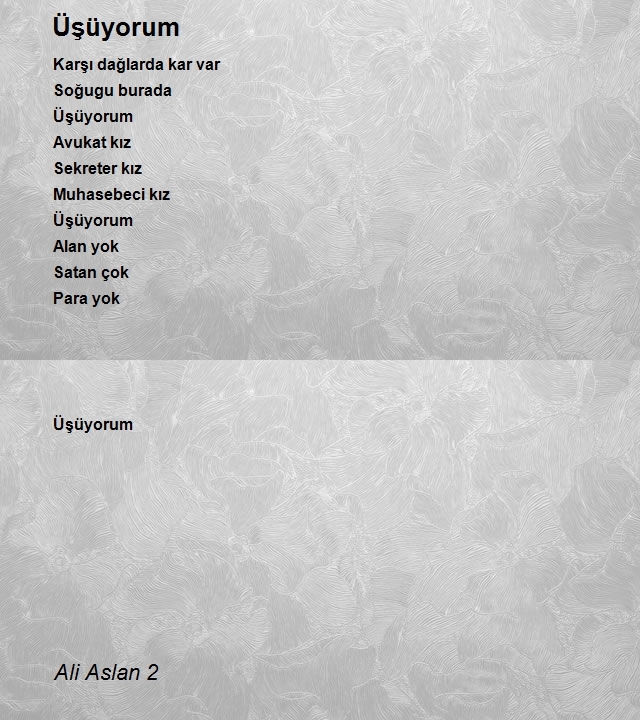 Üşüyorum

Karşı dağlarda kar var
Soğugu burada
Üşüyorum
Avukat kız
Sekreter kız
Muhasebeci kız
Üşüyorum
Alan yok
Satan çok
Para yok

Üşüyorum

Ali Aslan 2